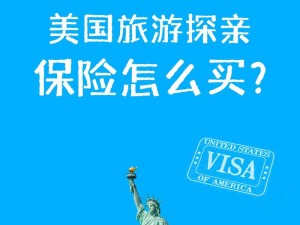 美国旅游探亲
保险怎么买?

UNITED STATES
VISA
OF AMERICA